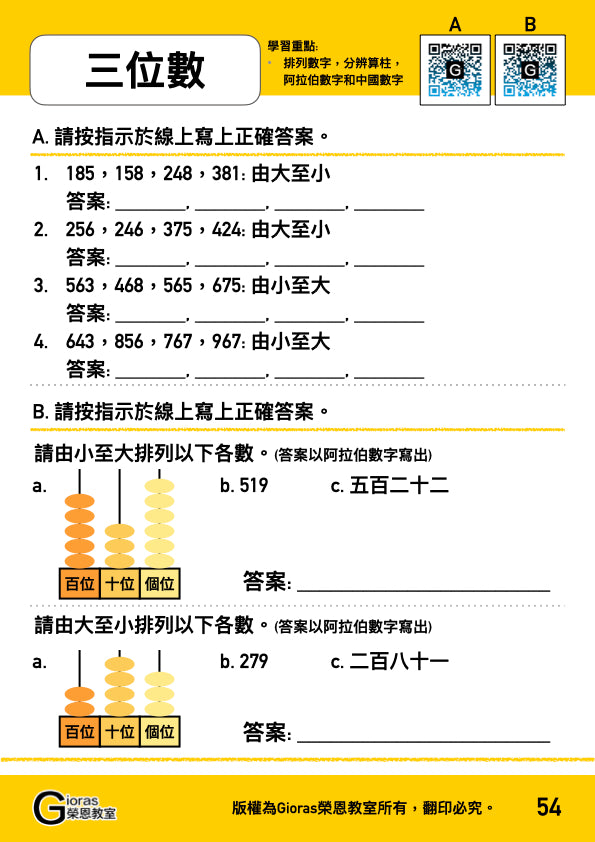 三位數

學習重點:
• 排列數字，分辨算柱，阿拉伯數字和中國數字

A B

A. 請按指示於線上寫上正確答案。

1. 185，158，248，381: 由大至小
答案: ________, ________, ________, ________
2. 256，246，375，424: 由大至小
答案: ________, ________, ________, ________
3. 563，468，565，675: 由小至大
答案: ________, ________, ________, ________
4. 643，856，767，967: 由小至大
答案: ________, ________, ________, ________

B. 請按指示於線上寫上正確答案。

請由小至大排列以下各數。(答案以阿拉伯數字寫出)
a.
百位 十位 個位
b. 519 c. 五百二十二
答案: ________________

請由大至小排列以下各數。(答案以阿拉伯數字寫出)
a.
百位 十位 個位
b. 279 c. 二百八十一
答案: ________________

Gioras 榮恩教室
版權為Gioras榮恩教室所有，翻印必究。 54